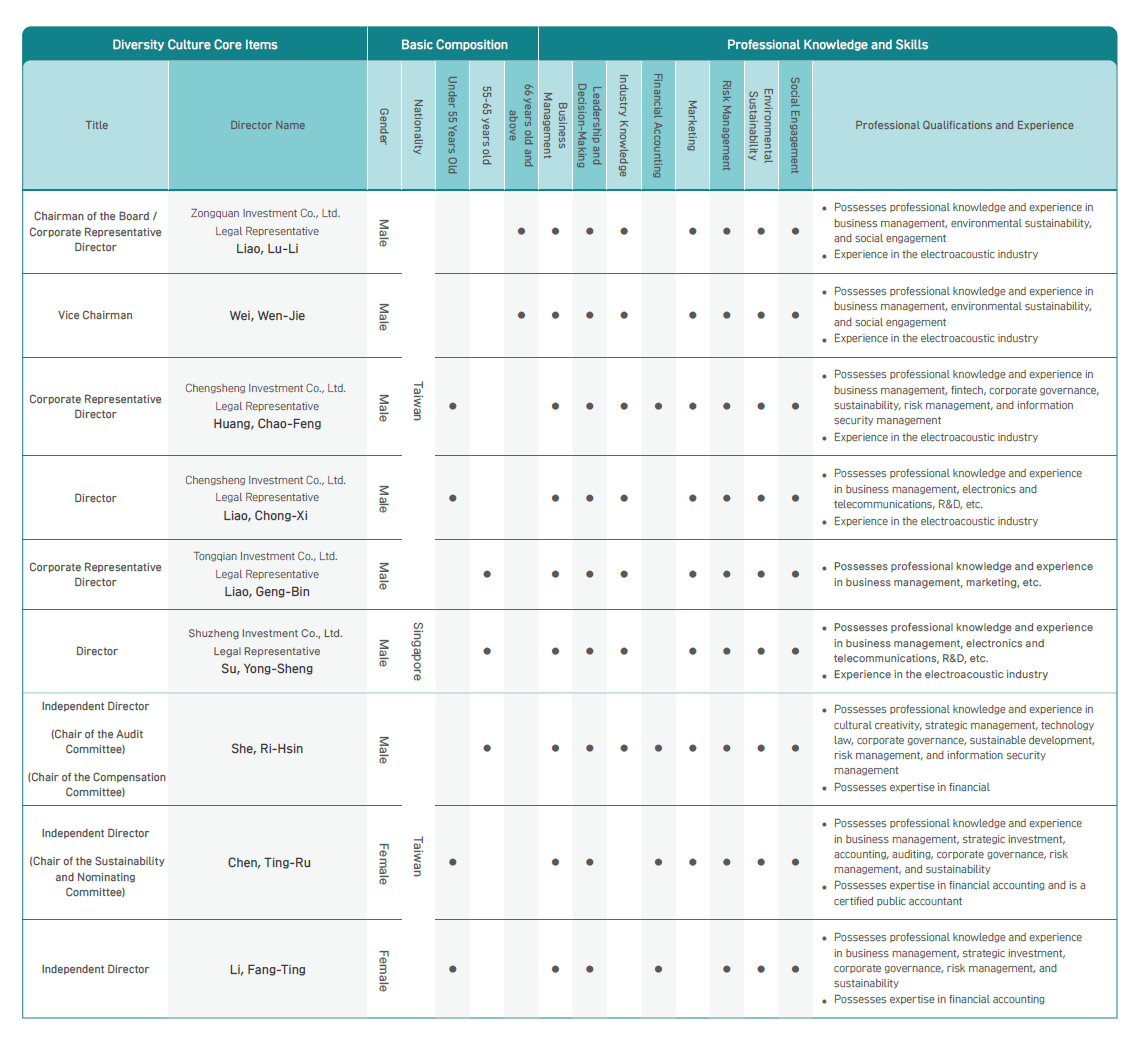 | Diversity Culture Core Items | | Basic Composition | | | | | Professional Knowledge and Skills | | | | | | | | |
|---|---|---|---|---|---|---|---|---|---|---|---|---|---|---|---|
| Title | Director Name | Gender | Nationality | Under 55 Years Old | 55-65 years old | 66 years old and above | Business Management | Leadership and Decision-Making | Industry Knowledge | Financial Accounting | Marketing | Risk Management | Environmental Sustainability | Social Engagement | Professional Qualifications and Experience |
| Chairman of the Board / Corporate Representative Director | Zongquan Investment Co., Ltd. Legal Representative Liao, Lu-Li | Male | Taiwan | | | ● | ● | ● | ● | | ● | ● | ● | ● | • Possesses professional knowledge and experience in business management, environmental sustainability, and social engagement • Experience in the electroacoustic industry |
| Vice Chairman | Wei, Wen-Jie | Male | Taiwan | | | ● | ● | ● | ● | | ● | ● | ● | ● | • Possesses professional knowledge and experience in business management, environmental sustainability, and social engagement • Experience in the electroacoustic industry |
| Corporate Representative Director | Chengsheng Investment Co., Ltd. Legal Representative Huang, Chao-Feng | Male | Taiwan | ● | | | ● | ● | ● | ● | ● | ● | ● | ● | • Possesses professional knowledge and experience in business management, fintech, corporate governance, sustainability, risk management, and information security management • Experience in the electroacoustic industry |
| Director | Chengsheng Investment Co., Ltd. Legal Representative Liao, Chong-Xi | Male | Taiwan | ● | | | ● | ● | ● | | ● | ● | ● | ● | • Possesses professional knowledge and experience in business management, electronics and telecommunications, R&D, etc. • Experience in the electroacoustic industry |
| Corporate Representative Director | Tongqian Investment Co., Ltd. Legal Representative Liao, Geng-Bin | Male | Taiwan | | ● | | ● | ● | ● | | ● | ● | ● | ● | • Possesses professional knowledge and experience in business management, marketing, etc. |
| Director | Shuzheng Investment Co., Ltd. Legal Representative Su, Yong-Sheng | Male | Singapore | | ● | | ● | ● | ● | | ● | ● | ● | ● | • Possesses professional knowledge and experience in business management, electronics and telecommunications, R&D, etc. • Experience in the electroacoustic industry |
| Independent Director (Chair of the Audit Committee) (Chair of the Compensation Committee) | She, Ri-Hsin | Male | Taiwan | | ● | | ● | ● | ● | ● | ● | ● | ● | ● | • Possesses professional knowledge and experience in cultural creativity, strategic management, technology law, corporate governance, sustainable development, risk management, and information security management • Possesses expertise in financial |
| Independent Director (Chair of the Sustainability and Nominating Committee) | Chen, Ting-Ru | Female | Taiwan | ● | | | ● | ● | | ● | ● | ● | ● | ● | • Possesses professional knowledge and experience in business management, strategic investment, accounting, auditing, corporate governance, risk management, and sustainability • Possesses expertise in financial accounting and is a certified public accountant |
| Independent Director | Li, Fang-Ting | Female | Taiwan | ● | | | ● | ● | | ● | | ● | ● | ● | • Possesses professional knowledge and experience in business management, strategic investment, corporate governance, risk management, and sustainability • Possesses expertise in financial accounting |